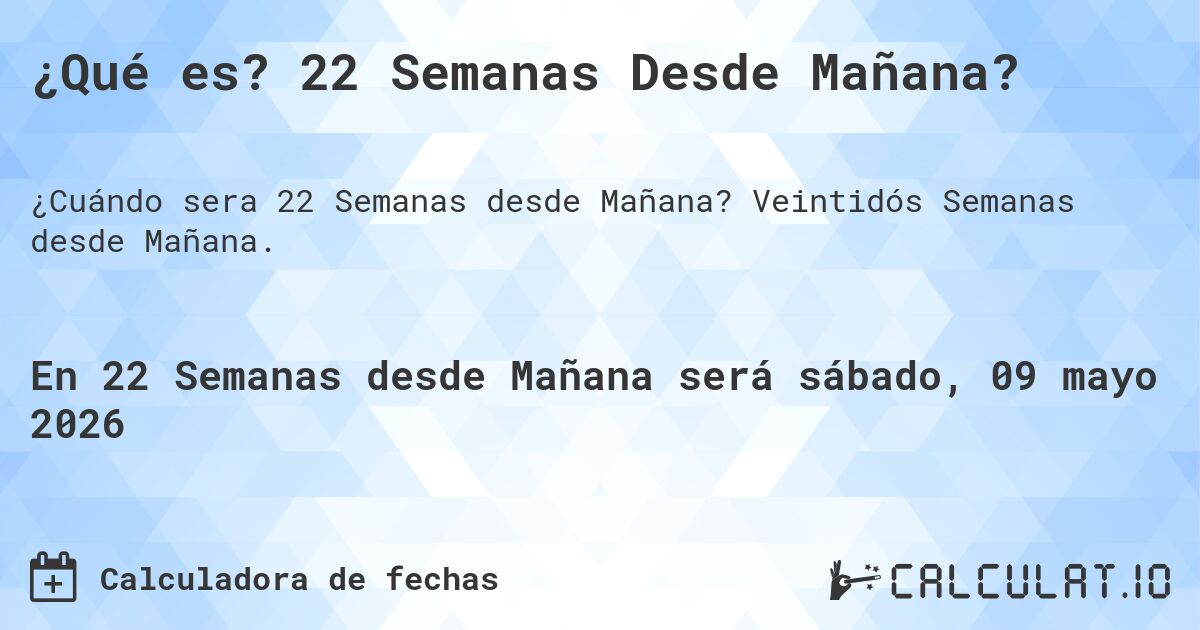 ¿Qué es? 22 Semanas Desde Mañana?

¿Cuándo sera 22 Semanas desde Mañana? Veintidós Semanas desde Mañana.

En 22 Semanas desde Mañana será sábado, 09 mayo 2026

Calculadora de fechas

CALCULAT.IO